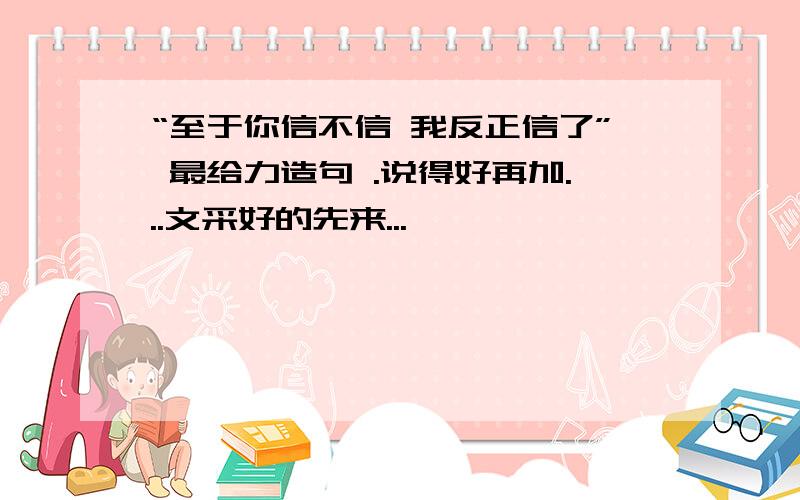 “至于你信不信 我反正信了” 最给力造句 .说得好再加. ..文采好的先来...